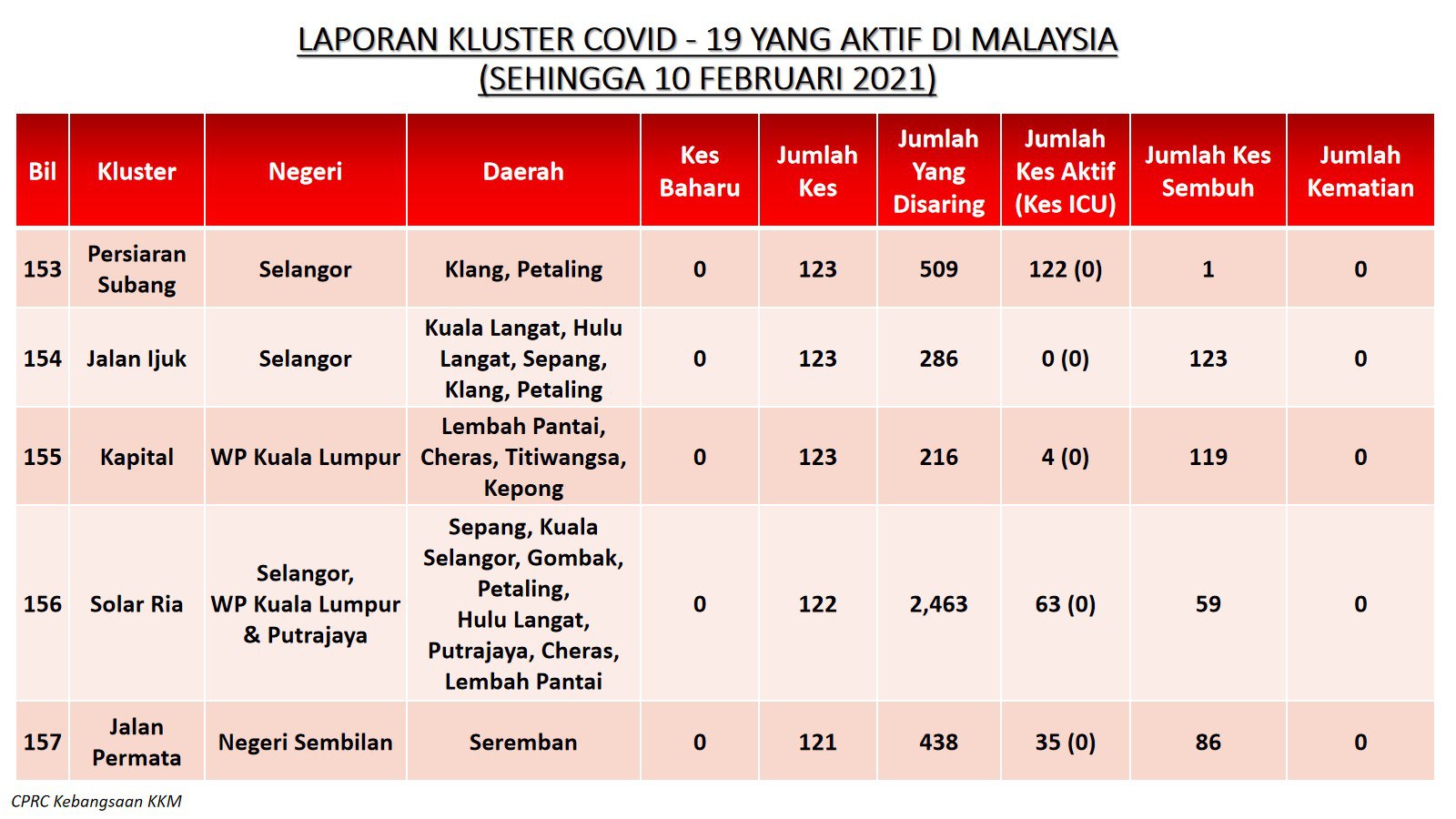 LAPORAN KLUSTER COVID - 19 YANG AKTIF DI MALAYSIA
(SEHINGGA 10 FEBRUARI 2021)

| Bil | Kluster | Negeri | Daerah | Kes Baharu | Jumlah Kes | Jumlah Yang Disaring | Jumlah Kes Aktif (Kes ICU) | Jumlah Kes Sembuh | Jumlah Kematian |
|---|---|---|---|---|---|---|---|---|---|
| 153 | Persiaran Subang | Selangor | Klang, Petaling | 0 | 123 | 509 | 122 (0) | 1 | 0 |
| 154 | Jalan Ijuk | Selangor | Kuala Langat, Hulu Langat, Sepang, Klang, Petaling | 0 | 123 | 286 | 0 (0) | 123 | 0 |
| 155 | Kapital | WP Kuala Lumpur | Lembah Pantai, Cheras, Titiwangsa, Kepong | 0 | 123 | 216 | 4 (0) | 119 | 0 |
| 156 | Solar Ria | Selangor, WP Kuala Lumpur & Putrajaya | Sepang, Kuala Selangor, Gombak, Petaling, Hulu Langat, Putrajaya, Cheras, Lembah Pantai | 0 | 122 | 2,463 | 63 (0) | 59 | 0 |
| 157 | Jalan Permata | Negeri Sembilan | Seremban | 0 | 121 | 438 | 35 (0) | 86 | 0 |

CPRC Kebangsaan KKM